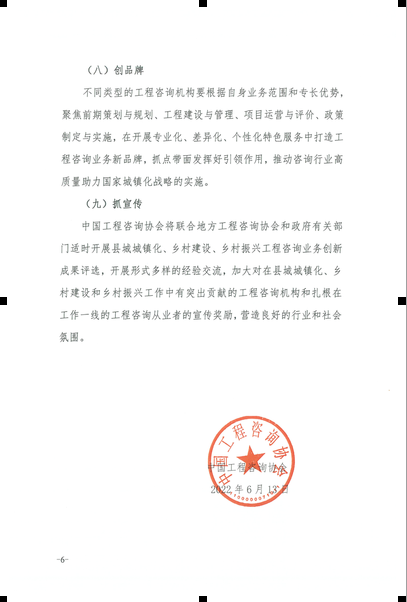 （八）创品牌

不同类型的工程咨询机构要根据自身业务范围和专长优势，聚焦前期策划与规划、工程建设与管理、项目运营与评价、政策制定与实施，在开展专业化、差异化、个性化特色服务中打造工程咨询业务新品牌，抓点带面发挥好引领作用，推动咨询行业高质量助力国家城镇化战略的实施。

（九）抓宣传

中国工程咨询协会将联合地方工程咨询协会和政府有关部门适时开展县城城镇化、乡村建设、乡村振兴工程咨询业务创新成果评选，开展形式多样的经验交流，加大对在县城城镇化、乡村建设和乡村振兴工作中有突出贡献的工程咨询机构和扎根在工作一线的工程咨询从业者的宣传奖励，营造良好的行业和社会氛围。

中国工程咨询协会
中国工程咨询协会
2022年6月13日

-6-